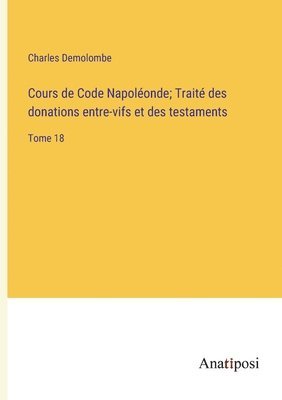 Charles Demolombe

Cours de Code Napoléonde; Traité des donations entre-vifs et des testaments

Tome 18

Anatiposi